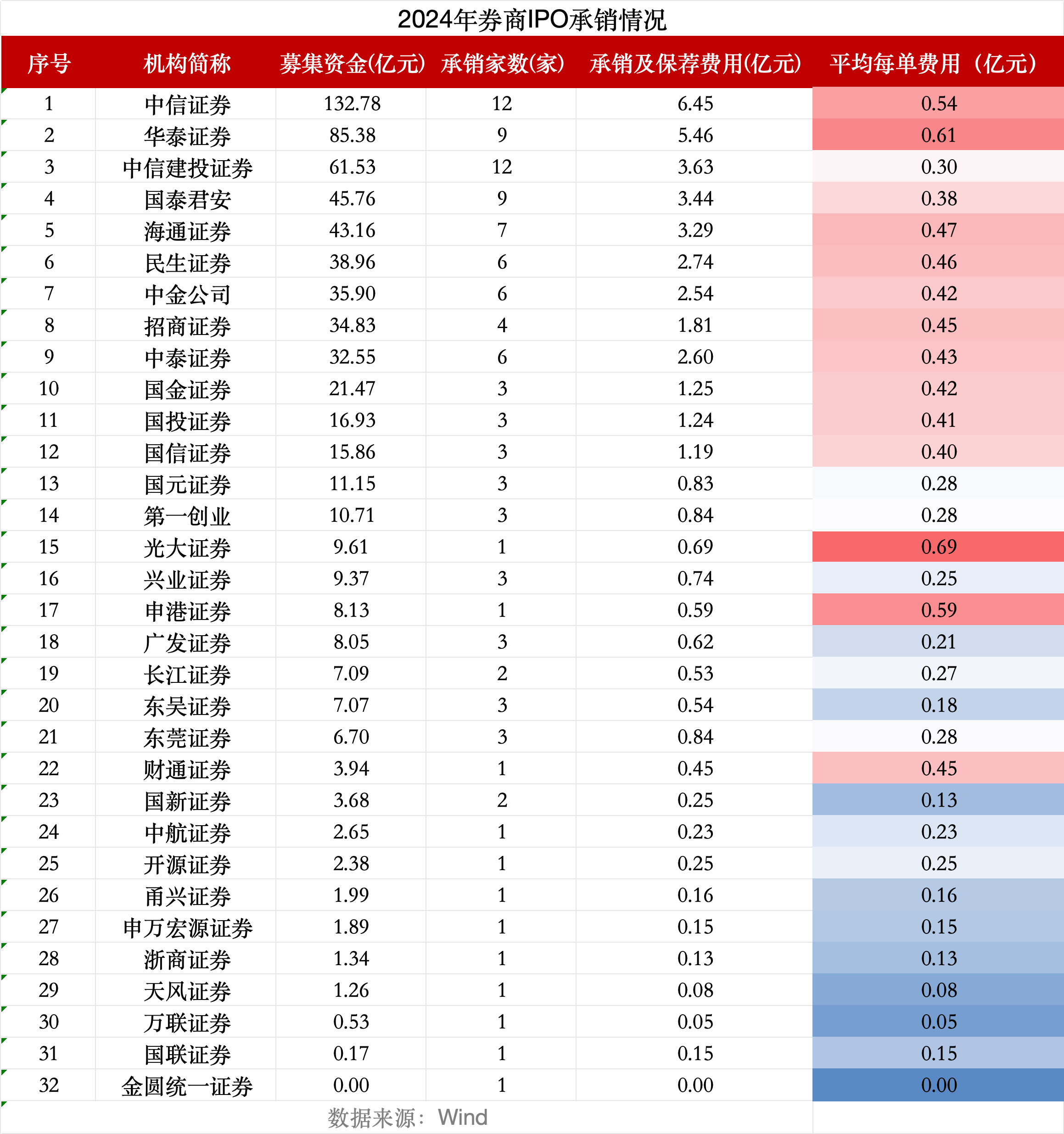 2024年券商IPO承销情况

| 序号 | 机构简称 | 募集资金(亿元) | 承销家数(家) | 承销及保荐费用(亿元) | 平均每单费用（亿元） |
|---|---|---|---|---|---|
| 1 | 中信证券 | 132.78 | 12 | 6.45 | 0.54 |
| 2 | 华泰证券 | 85.38 | 9 | 5.46 | 0.61 |
| 3 | 中信建投证券 | 61.53 | 12 | 3.63 | 0.30 |
| 4 | 国泰君安 | 45.76 | 9 | 3.44 | 0.38 |
| 5 | 海通证券 | 43.16 | 7 | 3.29 | 0.47 |
| 6 | 民生证券 | 38.96 | 6 | 2.74 | 0.46 |
| 7 | 中金公司 | 35.90 | 6 | 2.54 | 0.42 |
| 8 | 招商证券 | 34.83 | 4 | 1.81 | 0.45 |
| 9 | 中泰证券 | 32.55 | 6 | 2.60 | 0.43 |
| 10 | 国金证券 | 21.47 | 3 | 1.25 | 0.42 |
| 11 | 国投证券 | 16.93 | 3 | 1.24 | 0.41 |
| 12 | 国信证券 | 15.86 | 3 | 1.19 | 0.40 |
| 13 | 国元证券 | 11.15 | 3 | 0.83 | 0.28 |
| 14 | 第一创业 | 10.71 | 3 | 0.84 | 0.28 |
| 15 | 光大证券 | 9.61 | 1 | 0.69 | 0.69 |
| 16 | 兴业证券 | 9.37 | 3 | 0.74 | 0.25 |
| 17 | 申港证券 | 8.13 | 1 | 0.59 | 0.59 |
| 18 | 广发证券 | 8.05 | 3 | 0.62 | 0.21 |
| 19 | 长江证券 | 7.09 | 2 | 0.53 | 0.27 |
| 20 | 东吴证券 | 7.07 | 3 | 0.54 | 0.18 |
| 21 | 东莞证券 | 6.70 | 3 | 0.84 | 0.28 |
| 22 | 财通证券 | 3.94 | 1 | 0.45 | 0.45 |
| 23 | 国新证券 | 3.68 | 2 | 0.25 | 0.13 |
| 24 | 中航证券 | 2.65 | 1 | 0.23 | 0.23 |
| 25 | 开源证券 | 2.38 | 1 | 0.25 | 0.25 |
| 26 | 甬兴证券 | 1.99 | 1 | 0.16 | 0.16 |
| 27 | 申万宏源证券 | 1.89 | 1 | 0.15 | 0.15 |
| 28 | 浙商证券 | 1.34 | 1 | 0.13 | 0.13 |
| 29 | 天风证券 | 1.26 | 1 | 0.08 | 0.08 |
| 30 | 万联证券 | 0.53 | 1 | 0.05 | 0.05 |
| 31 | 国联证券 | 0.17 | 1 | 0.15 | 0.15 |
| 32 | 金圆统一证券 | 0.00 | 1 | 0.00 | 0.00 |

数据来源：Wind